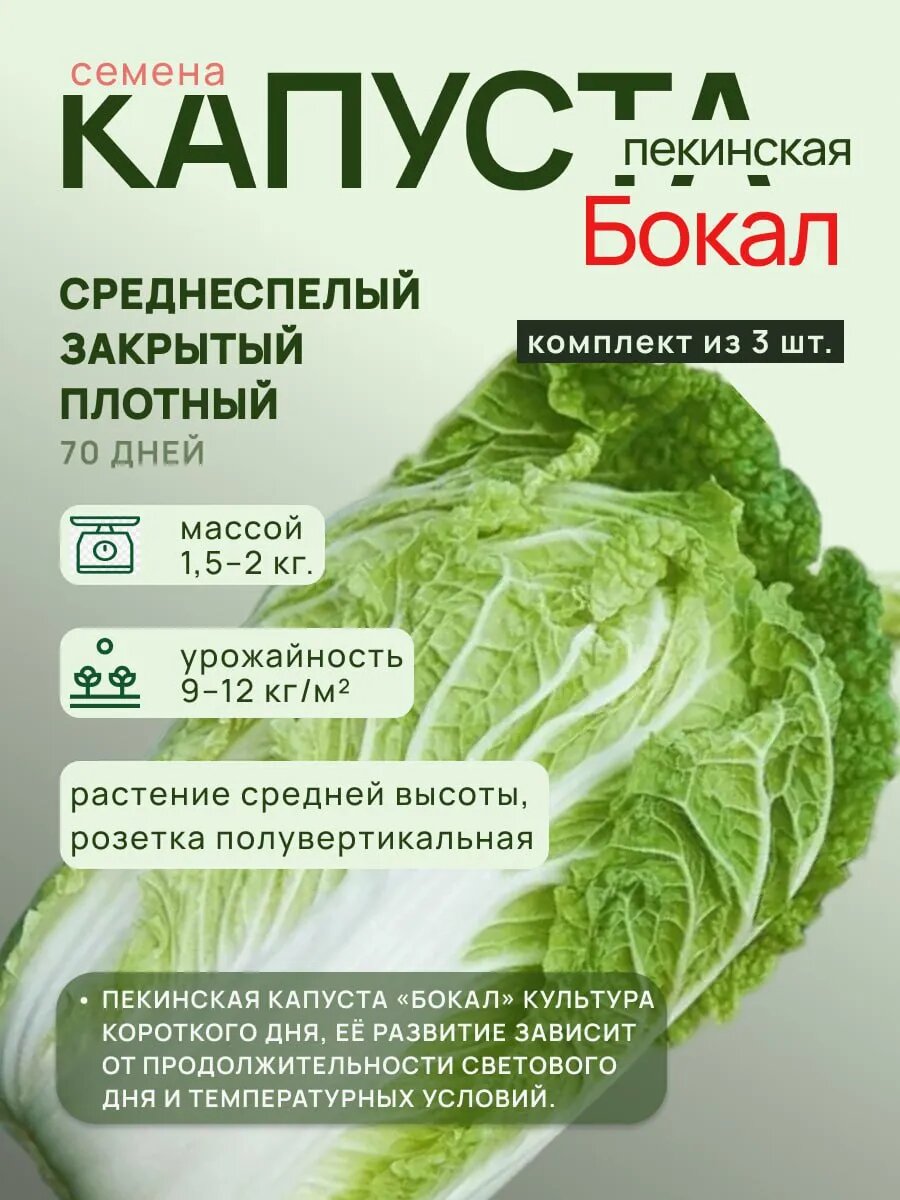 семена
КАПУСТА
пекинская
Бокал

СРЕДНЕСПЕЛЫЙ
ЗАКРЫТЫЙ
ПЛОТНЫЙ
70 ДНЕЙ

комплект из 3 шт.

массой
1,5-2 кг.

урожайность
9-12 кг/м²

растение средней высоты, розетка полувертикальная

• ПЕКИНСКАЯ КАПУСТА «БОКАЛ» КУЛЬТУРА КОРОТКОГО ДНЯ, ЕЁ РАЗВИТИЕ ЗАВИСИТ ОТ ПРОДОЛЖИТЕЛЬНОСТИ СВЕТОВОГО ДНЯ И ТЕМПЕРАТУРНЫХ УСЛОВИЙ.